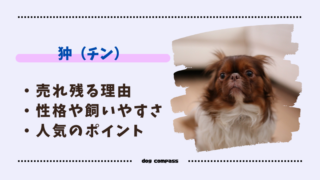 狆（チン）

・売れ残る理由
・性格や飼いやすさ
・人気のポイント

dog compass